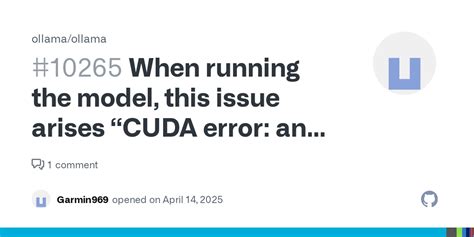 ollama/ollama

#10265 When running the model, this issue arises “CUDA error: an...

1 comment

Garmin969 opened on April 14, 2025